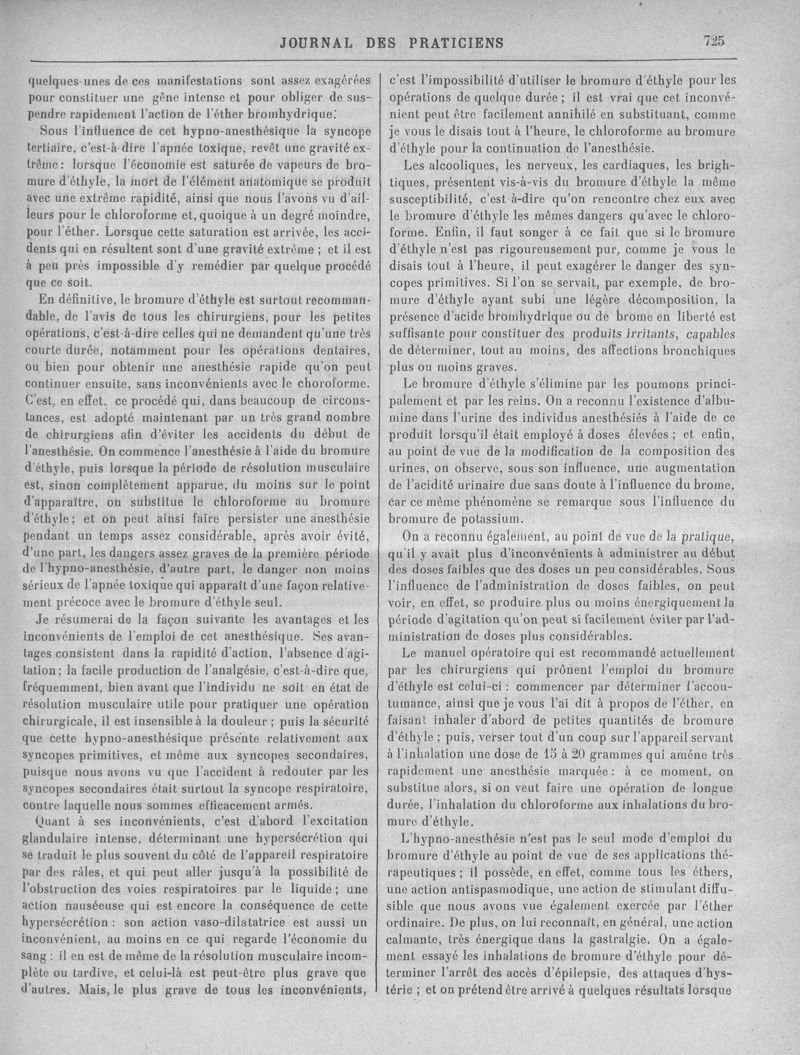 JOURNAL DES PRATICIENS

725

quelques-unes de ces manifestations sont assez exagérées pour constituer une gêne intense et pour obliger de suspendre rapidement l'action de l'éther bromhydrique.

Sous l'influence de cet hypno-anesthésique la syncope tertiaire, c'est-à-dire l'apnée toxique, revêt une gravité extrême : lorsque l'économie est saturée de vapeurs de bromure d'éthyle, la mort de l'élément anatomique se produit avec une extrême rapidité, ainsi que nous l'avons vu d'ailleurs pour le chloroforme et, quoique à un degré moindre, pour l'éther. Lorsque cette saturation est arrivée, les accidents qui en résultent sont d'une gravité extrême ; et il est à peu près impossible d'y remédier par quelque procédé que ce soit.

En définitive, le bromure d'éthyle est surtout recommandable, de l'avis de tous les chirurgiens, pour les petites opérations, c'est-à-dire celles qui ne demandent qu'une très courte durée, notamment pour les opérations dentaires, ou bien pour obtenir une anesthésie rapide qu'on peut continuer ensuite, sans inconvénients avec le choroforme. C'est, en effet, ce procédé qui, dans beaucoup de circonstances, est adopté maintenant par un très grand nombre de chirurgiens afin d'éviter les accidents du début de l'anesthésie. On commence l'anesthésie à l'aide du bromure d'éthyle, puis lorsque la période de résolution musculaire est, sinon complètement apparue, du moins sur le point d'apparaître, on substitue le chloroforme au bromure d'éthyle ; et on peut ainsi faire persister une anesthésie pendant un temps assez considérable, après avoir évité, d'une part, les dangers assez graves de la première période de l'hypno-anesthésie, d'autre part, le danger non moins sérieux de l'apnée toxique qui apparaît d'une façon relativement précoce avec le bromure d'éthyle seul.

Je résumerai de la façon suivante les avantages et les inconvénients de l'emploi de cet anesthésique. Ses avantages consistent dans la rapidité d'action, l'absence d'agitation ; la facile production de l'analgésie, c'est-à-dire que, fréquemment, bien avant que l'individu ne soit en état de résolution musculaire utile pour pratiquer une opération chirurgicale, il est insensible à la douleur ; puis la sécurité que cette hypno-anesthésique présente relativement aux syncopes primitives, et même aux syncopes secondaires, puisque nous avons vu que l'accident à redouter par les syncopes secondaires était surtout la syncope respiratoire, contre laquelle nous sommes efficacement armés.

Quant à ses inconvénients, c'est d'abord l'excitation glandulaire intense, déterminant une hypersécrétion qui se traduit le plus souvent du côté de l'appareil respiratoire par des râles, et qui peut aller jusqu'à la possibilité de l'obstruction des voies respiratoires par le liquide ; une action nauséeuse qui est encore la conséquence de cette hypersécrétion : son action vaso-dilatatrice est aussi un inconvénient, au moins en ce qui regarde l'économie du sang : il en est de même de la résolution musculaire incomplète ou tardive, et celui-là est peut-être plus grave que d'autres. Mais, le plus grave de tous les inconvénients, c'est l'impossibilité d'utiliser le bromure d'éthyle pour les opérations de quelque durée ; il est vrai que cet inconvénient peut être facilement annihilé en substituant, comme je vous le disais tout à l'heure, le chloroforme au bromure d'éthyle pour la continuation de l'anesthésie.

Les alcooliques, les nerveux, les cardiaques, les brightiques, présentent vis-à-vis du bromure d'éthyle la même susceptibilité, c'est-à-dire qu'on rencontre chez eux avec le bromure d'éthyle les mêmes dangers qu'avec le chloroforme. Enfin, il faut songer à ce fait que si le bromure d'éthyle n'est pas rigoureusement pur, comme je vous le disais tout à l'heure, il peut exagérer le danger des syncopes primitives. Si l'on se servait, par exemple, de bromure d'éthyle ayant subi une légère décomposition, la présence d'acide bromhydrique ou de brome en liberté est suffisante pour constituer des produits irritants, capables de déterminer, tout au moins, des affections bronchiques plus ou moins graves.

Le bromure d'éthyle s'élimine par les poumons principalement et par les reins. On a reconnu l'existence d'albumine dans l'urine des individus anesthésiés à l'aide de ce produit lorsqu'il était employé à doses élevées ; et enfin, au point de vue de la modification de la composition des urines, on observe, sous son influence, une augmentation de l'acidité urinaire due sans doute à l'influence du brome, car ce même phénomène se remarque sous l'influence du bromure de potassium.

On a reconnu également, au point de vue de la pratique, qu'il y avait plus d'inconvénients à administrer au début des doses faibles que des doses un peu considérables. Sous l'influence de l'administration de doses faibles, on peut voir, en effet, se produire plus ou moins énergiquement la période d'agitation qu'on peut si facilement éviter par l'administration de doses plus considérables.

Le manuel opératoire qui est recommandé actuellement par les chirurgiens qui prônent l'emploi du bromure d'éthyle est celui-ci : commencer par déterminer l'accoutumance, ainsi que je vous l'ai dit à propos de l'éther, en faisant inhaler d'abord de petites quantités de bromure d'éthyle ; puis, verser tout d'un coup sur l'appareil servant à l'inhalation une dose de 15 à 20 grammes qui amène très rapidement une anesthésie marquée : à ce moment, on substitue alors, si on veut faire une opération de longue durée, l'inhalation du chloroforme aux inhalations du bromure d'éthyle.

L'hypno-anesthésie n'est pas le seul mode d'emploi du bromure d'éthyle au point de vue de ses applications thérapeutiques ; il possède, en effet, comme tous les éthers, une action antispasmodique, une action de stimulant diffusible que nous avons vue également exercée par l'éther ordinaire. De plus, on lui reconnaît, en général, une action calmante, très énergique dans la gastralgie. On a également essayé les inhalations de bromure d'éthyle pour déterminer l'arrêt des accès d'épilepsie, des attaques d'hystérie ; et on prétend être arrivé à quelques résultats lorsque